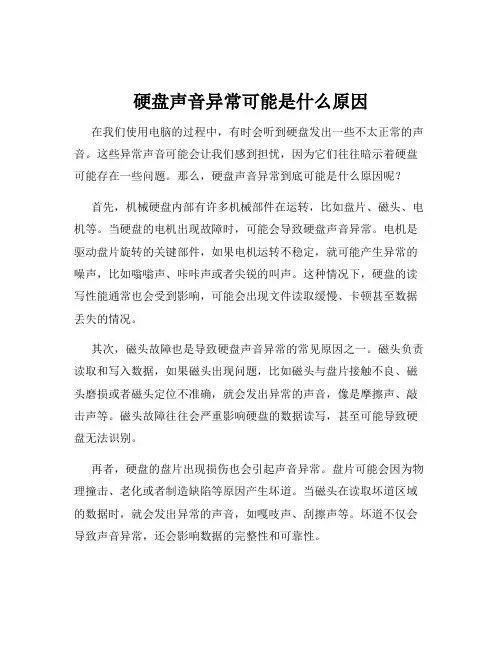 硬盘声音异常可能是什么原因

在我们使用电脑的过程中，有时会听到硬盘发出一些不太正常的声音。这些异常声音可能会让我们感到担忧，因为它们往往暗示着硬盘可能存在一些问题。那么，硬盘声音异常到底可能是什么原因呢？

首先，机械硬盘内部有许多机械部件在运转，比如盘片、磁头、电机等。当硬盘的电机出现故障时，可能会导致硬盘声音异常。电机是驱动盘片旋转的关键部件，如果电机运转不稳定，就可能产生异常的噪声，比如嗡嗡声、咔咔声或者尖锐的叫声。这种情况下，硬盘的读写性能通常也会受到影响，可能会出现文件读取缓慢、卡顿甚至数据丢失的情况。

其次，磁头故障也是导致硬盘声音异常的常见原因之一。磁头负责读取和写入数据，如果磁头出现问题，比如磁头与盘片接触不良、磁头磨损或者磁头定位不准确，就会发出异常的声音，像是摩擦声、敲击声等。磁头故障往往会严重影响硬盘的数据读写，甚至可能导致硬盘无法识别。

再者，硬盘的盘片出现损伤也会引起声音异常。盘片可能会因为物理撞击、老化或者制造缺陷等原因产生坏道。当磁头在读取坏道区域的数据时，就会发出异常的声音，如嘎吱声、刮擦声等。坏道不仅会导致声音异常，还会影响数据的完整性和可靠性。